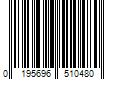 0 195696 510480